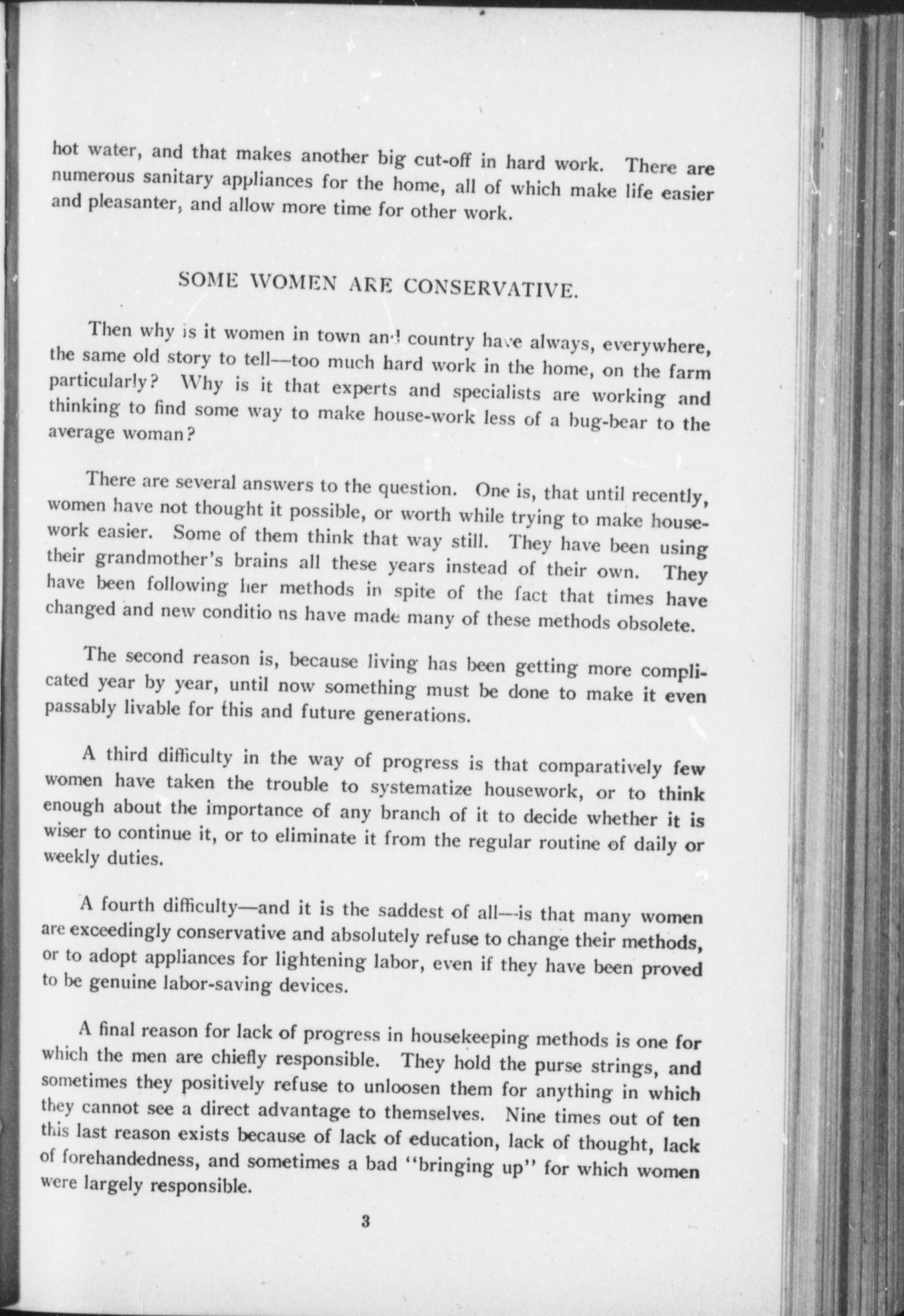 hot water, and that makes another big cut-off in hard work. There are numerous sanitary appliances for the home, all of which make life easier and pleasanter, and allow more time for other work.

SOME WOMEN ARE CONSERVATIVE.

Then why is it women in town and country have always, everywhere, the same old story to tell—too much hard work in the home, on the farm particularly? Why is it that experts and specialists are working and thinking to find some way to make house-work less of a bug-bear to the average woman?

There are several answers to the question. One is, that until recently, women have not thought it possible, or worth while trying to make housework easier. Some of them think that way still. They have been using their grandmother's brains all these years instead of their own. They have been following her methods in spite of the fact that times have changed and new conditio ns have made many of these methods obsolete.

The second reason is, because living has been getting more complicated year by year, until now something must be done to make it even passably livable for this and future generations.

A third difficulty in the way of progress is that comparatively few women have taken the trouble to systematize housework, or to think enough about the importance of any branch of it to decide whether it is wiser to continue it, or to eliminate it from the regular routine of daily or weekly duties.

A fourth difficulty—and it is the saddest of all—is that many women are exceedingly conservative and absolutely refuse to change their methods, or to adopt appliances for lightening labor, even if they have been proved to be genuine labor-saving devices.

A final reason for lack of progress in housekeeping methods is one for which the men are chiefly responsible. They hold the purse strings, and sometimes they positively refuse to unloosen them for anything in which they cannot see a direct advantage to themselves. Nine times out of ten this last reason exists because of lack of education, lack of thought, lack of forehandedness, and sometimes a bad "bringing up" for which women were largely responsible.

3